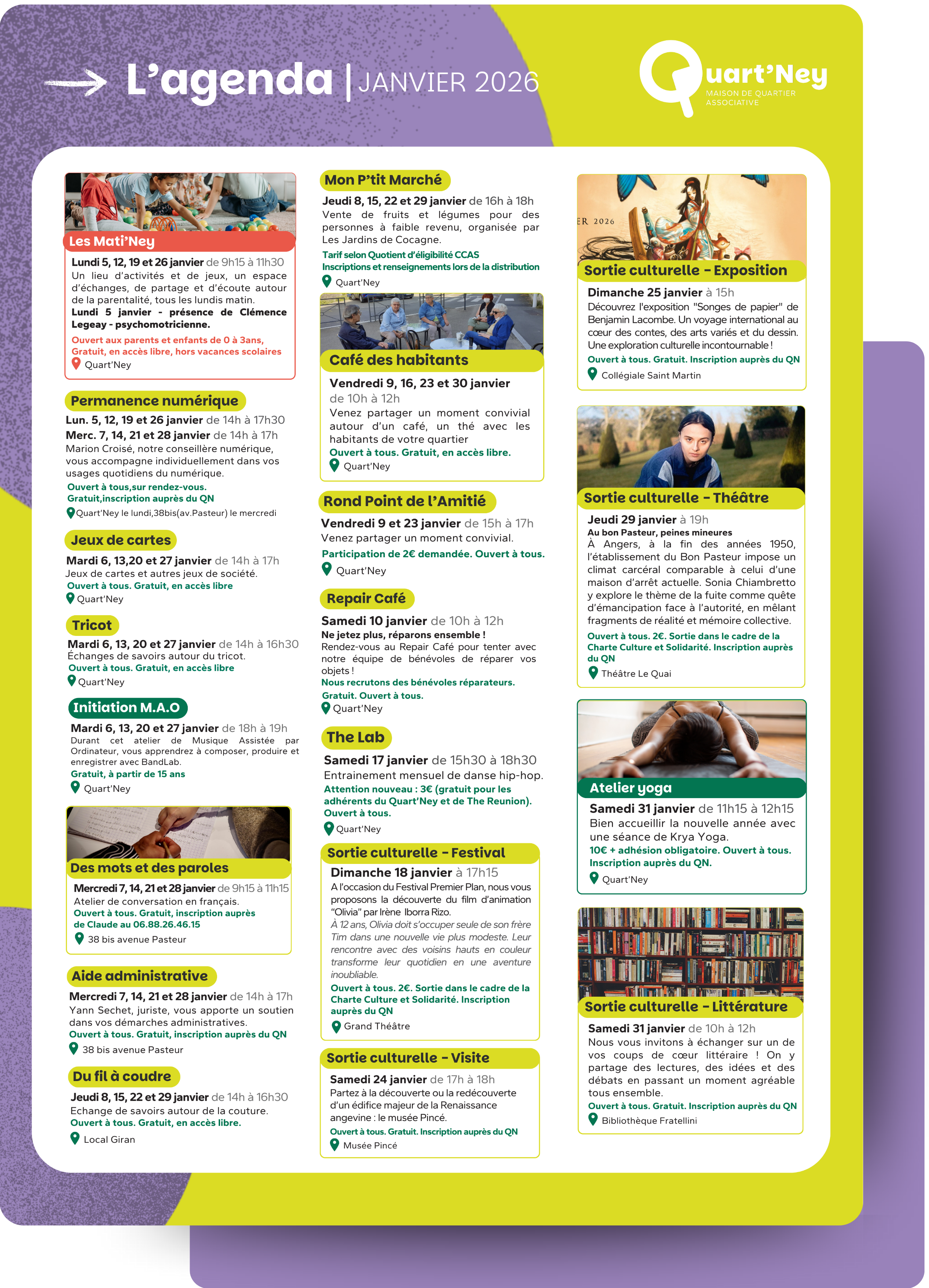 L'agenda | JANVIER 2026

Quart'Ney
MAISON DE QUARTIER ASSOCIATIVE

Les Mati'Ney
Lundi 5, 12, 19 et 26 janvier de 9h15 à 11h30
Un lieu d'activités et de jeux, un espace d'échanges, de partage et d'écoute autour de la parentalité, tous les lundis matin.
Lundi 5 janvier - présence de Clémence Legeay - psychomotricienne.
Ouvert aux parents et enfants de 0 à 3ans, Gratuit, en accès libre, hors vacances scolaires
Quart'Ney

Permanence numérique
Lun. 5, 12, 19 et 26 janvier de 14h à 17h30
Merc. 7, 14, 21 et 28 janvier de 14h à 17h
Marion Croisé, notre conseillère numérique, vous accompagne individuellement dans vos usages quotidiens du numérique.
Ouvert à tous,sur rendez-vous.
Gratuit,inscription auprès du QN
Quart'Ney le lundi,38bis(av.Pasteur) le mercredi

Jeux de cartes
Mardi 6, 13,20 et 27 janvier de 14h à 17h
Jeux de cartes et autres jeux de société.
Ouvert à tous. Gratuit, en accès libre
Quart'Ney

Tricot
Mardi 6, 13, 20 et 27 janvier de 14h à 16h30
Échanges de savoirs autour du tricot.
Ouvert à tous. Gratuit, en accès libre
Quart'Ney

Initiation M.A.O
Mardi 6, 13, 20 et 27 janvier de 18h à 19h
Durant cet atelier de Musique Assistée par Ordinateur, vous apprendrez à composer, produire et enregistrer avec BandLab.
Gratuit, à partir de 15 ans
Quart'Ney

Des mots et des paroles
Mercredi 7, 14, 21 et 28 janvier de 9h15 à 11h15
Atelier de conversation en français.
Ouvert à tous. Gratuit, inscription auprès de Claude au 06.88.26.46.15
38 bis avenue Pasteur

Aide administrative
Mercredi 7, 14, 21 et 28 janvier de 14h à 17h
Yann Sechet, juriste, vous apporte un soutien dans vos démarches administratives.
Ouvert à tous. Gratuit, inscription auprès du QN
38 bis avenue Pasteur

Du fil à coudre
Jeudi 8, 15, 22 et 29 janvier de 14h à 16h30
Echange de savoirs autour de la couture.
Ouvert à tous. Gratuit, en accès libre.
Local Giran

Mon P'tit Marché
Jeudi 8, 15, 22 et 29 janvier de 16h à 18h
Vente de fruits et légumes pour des personnes à faible revenu, organisée par Les Jardins de Cocagne.
Tarif selon Quotient d'éligibilité CCAS
Inscriptions et renseignements lors de la distribution
Quart'Ney

Café des habitants
Vendredi 9, 16, 23 et 30 janvier
de 10h à 12h
Venez partager un moment convivial autour d'un café, un thé avec les habitants de votre quartier
Ouvert à tous. Gratuit, en accès libre.
Quart'Ney

Rond Point de l'Amitié
Vendredi 9 et 23 janvier de 15h à 17h
Venez partager un moment convivial.
Participation de 2€ demandée. Ouvert à tous.
Quart'Ney

Repair Café
Samedi 10 janvier de 10h à 12h
Ne jetez plus, réparons ensemble !
Rendez-vous au Repair Café pour tenter avec notre équipe de bénévoles de réparer vos objets !
Nous recrutons des bénévoles réparateurs.
Gratuit. Ouvert à tous.
Quart'Ney

The Lab
Samedi 17 janvier de 15h30 à 18h30
Entrainement mensuel de danse hip-hop.
Attention nouveau : 3€ (gratuit pour les adhérents du Quart'Ney et de The Reunion).
Ouvert à tous.
Quart'Ney

Sortie culturelle - Festival
Dimanche 18 janvier à 17h15
A l'occasion du Festival Premier Plan, nous vous proposons la découverte du film d'animation "Olivia" par Irène Iborra Rizo.
À 12 ans, Olivia doit s'occuper seule de son frère Tim dans une nouvelle vie plus modeste. Leur rencontre avec des voisins hauts en couleur transforme leur quotidien en une aventure inoubliable.
Ouvert à tous. 2€. Sortie dans le cadre de la Charte Culture et Solidarité. Inscription auprès du QN
Grand Théâtre

Sortie culturelle - Visite
Samedi 24 janvier de 17h à 18h
Partez à la découverte ou la redécouverte d'un édifice majeur de la Renaissance angevine : le musée Pincé.
Ouvert à tous. Gratuit. Inscription auprès du QN
Musée Pincé

ER 2026
Sortie culturelle - Exposition
Dimanche 25 janvier à 15h
Découvrez l'exposition "Songes de papier" de Benjamin Lacombe. Un voyage international au cœur des contes, des arts variés et du dessin. Une exploration culturelle incontournable !
Ouvert à tous. Gratuit. Inscription auprès du QN
Collégiale Saint Martin

Sortie culturelle - Théâtre
Jeudi 29 janvier à 19h
Au bon Pasteur, peines mineures
À Angers, à la fin des années 1950, l'établissement du Bon Pasteur impose un climat carcéral comparable à celui d'une maison d'arrêt actuelle. Sonia Chiambretto y explore le thème de la fuite comme quête d'émancipation face à l'autorité, en mêlant fragments de réalité et mémoire collective.
Ouvert à tous. 2€. Sortie dans le cadre de la Charte Culture et Solidarité. Inscription auprès du QN
Théâtre Le Quai

Atelier yoga
Samedi 31 janvier de 11h15 à 12h15
Bien accueillir la nouvelle année avec une séance de Krya Yoga.
10€ + adhésion obligatoire. Ouvert à tous. Inscription auprès du QN.
Quart'Ney

Sortie culturelle - Littérature
Samedi 31 janvier de 10h à 12h
Nous vous invitons à échanger sur un de vos coups de cœur littéraire ! On y partage des lectures, des idées et des débats en passant un moment agréable tous ensemble.
Ouvert à tous. Gratuit. Inscription auprès du QN
Bibliothèque Fratellini